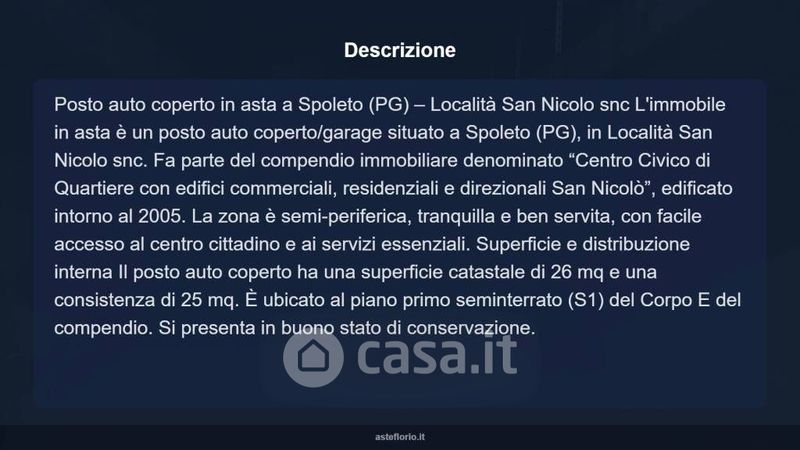 Descrizione

Posto auto coperto in asta a Spoleto (PG) – Località San Nicolo snc L'immobile in asta è un posto auto coperto/garage situato a Spoleto (PG), in Località San Nicolo snc. Fa parte del compendio immobiliare denominato "Centro Civico di Quartiere con edifici commerciali, residenziali e direzionali San Nicolò", edificato intorno al 2005. La zona è semi-periferica, tranquilla e ben servita, con facile accesso al centro cittadino e ai servizi essenziali. Superficie e distribuzione interna Il posto auto coperto ha una superficie catastale di 26 mq e una consistenza di 25 mq. È ubicato al piano primo seminterrato (S1) del Corpo E del compendio. Si presenta in buono stato di conservazione.

asteflorio.it

casa.it